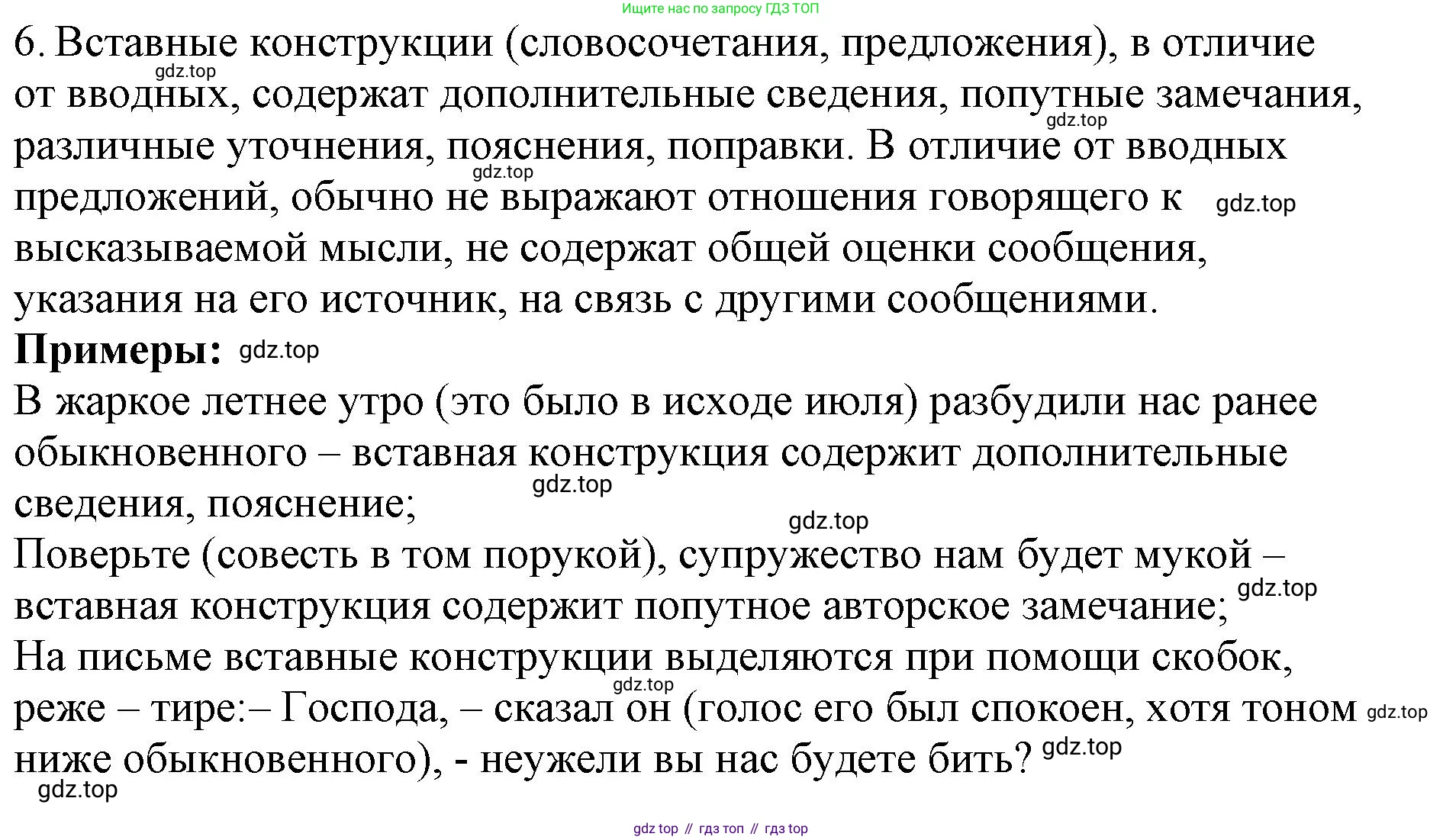 Ищите нас по запросу ГДЗ ТОП

6. Вставные конструкции (словосочетания, предложения), в отличие от вводных, содержат дополнительные сведения, попутные замечания, различные уточнения, пояснения, поправки. В отличие от вводных предложений, обычно не выражают отношения говорящего к высказываемой мысли, не содержат общей оценки сообщения, указания на его источник, на связь с другими сообщениями.

gdz.top gdz.top gdz.top gdz.top

**Примеры:** gdz.top

В жаркое летнее утро (это было в исходе июля) разбудили нас ранее обыкновенного – вставная конструкция содержит дополнительные сведения, пояснение;

gdz.top gdz.top

Поверьте (совесть в том порукой), супружество нам будет мукой – вставная конструкция содержит попутное авторское замечание;

gdz.top

На письме вставные конструкции выделяются при помощи скобок, реже – тире:– Господа, – сказал он (голос его был спокоен, хотя тоном ниже обыкновенного), - неужели вы нас будете бить?

gdz.top gdz.top gdz.top gdz.top

gdz top // гдз топ // гдз top